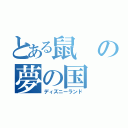 とある鼠の夢の国
ディズニーランド